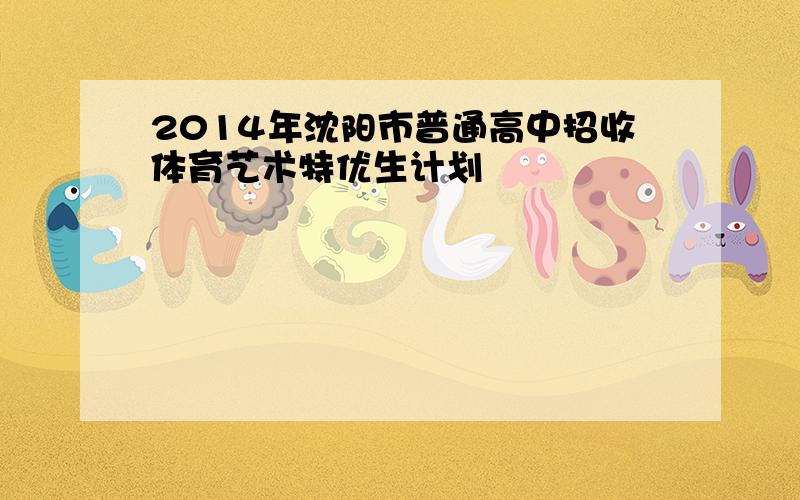 2014年沈阳市普通高中招收体育艺术特优生计划

ENGLISH